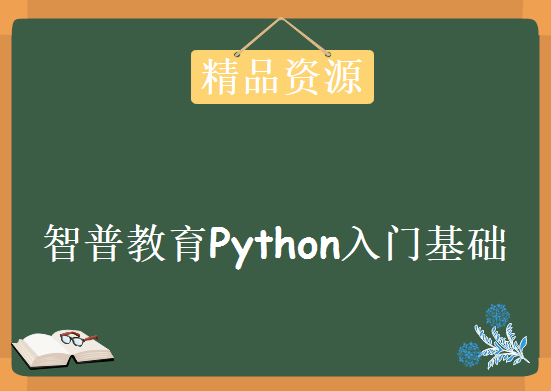 精品资源

智普教育Python入门基础